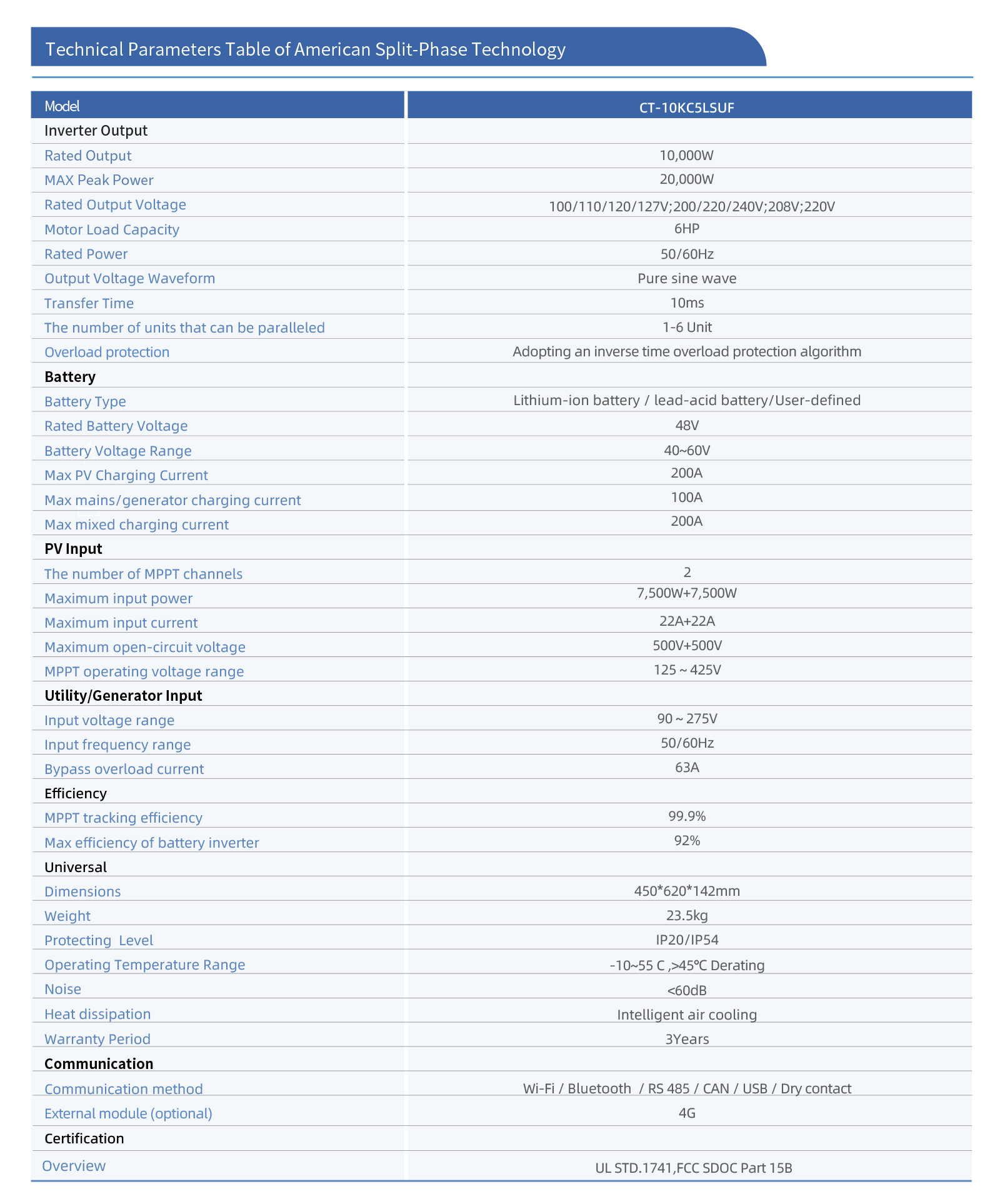 Technical Parameters Table of American Split-Phase Technology

| Model | CT-10KC5LSUF |
|---|---|
| Inverter Output | |
| Rated Output | 10,000W |
| MAX Peak Power | 20,000W |
| Rated Output Voltage | 100/110/120/127V;200/220/240V;208V;220V |
| Motor Load Capacity | 6HP |
| Rated Power | 50/60Hz |
| Output Voltage Waveform | Pure sine wave |
| Transfer Time | 10ms |
| The number of units that can be paralleled | 1-6 Unit |
| Overload protection | Adopting an inverse time overload protection algorithm |
| Battery | |
| Battery Type | Lithium-ion battery / lead-acid battery/User-defined |
| Rated Battery Voltage | 48V |
| Battery Voltage Range | 40~60V |
| Max PV Charging Current | 200A |
| Max mains/generator charging current | 100A |
| Max mixed charging current | 200A |
| PV Input | |
| The number of MPPT channels | 2 |
| Maximum input power | 7,500W+7,500W |
| Maximum input current | 22A+22A |
| Maximum open-circuit voltage | 500V+500V |
| MPPT operating voltage range | 125 ~ 425V |
| Utility/Generator Input | |
| Input voltage range | 90 ~ 275V |
| Input frequency range | 50/60Hz |
| Bypass overload current | 63A |
| Efficiency | |
| MPPT tracking efficiency | 99.9% |
| Max efficiency of battery inverter | 92% |
| Universal | |
| Dimensions | 450*620*142mm |
| Weight | 23.5kg |
| Protecting Level | IP20/IP54 |
| Operating Temperature Range | -10~55 C ,>45℃ Derating |
| Noise | <60dB |
| Heat dissipation | Intelligent air cooling |
| Warranty Period | 3Years |
| Communication | |
| Communication method | Wi-Fi / Bluetooth / RS 485 / CAN / USB / Dry contact |
| External module (optional) | 4G |
| Certification | |
| Overview | UL STD.1741,FCC SDOC Part 15B |